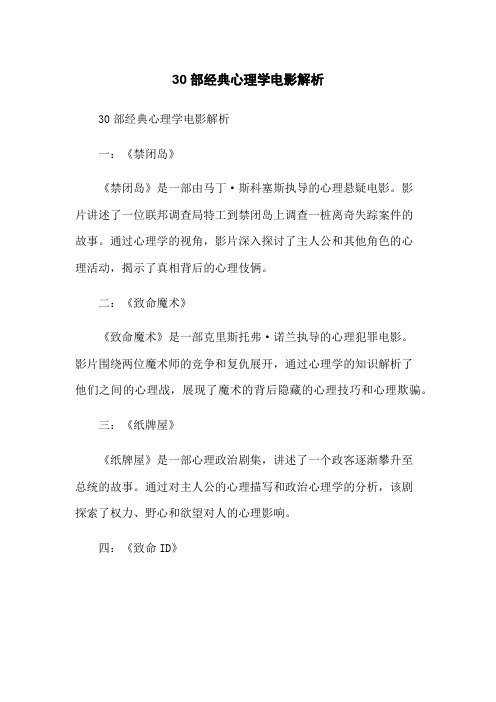 30 部经典心理学电影解析

30 部经典心理学电影解析

一：《禁闭岛》

《禁闭岛》是一部由马丁·斯科塞斯执导的心理悬疑电影。影片讲述了一位联邦调查局特工到禁闭岛上调查一桩离奇失踪案件的故事。通过心理学的视角，影片深入探讨了主人公和其他角色的心理活动，揭示了真相背后的心理伎俩。

二：《致命魔术》

《致命魔术》是一部克里斯托弗·诺兰执导的心理犯罪电影。影片围绕两位魔术师的竞争和复仇展开，通过心理学的知识解析了他们之间的心理战，展现了魔术的背后隐藏的心理技巧和心理欺骗。

三：《纸牌屋》

《纸牌屋》是一部心理政治剧集，讲述了一个政客逐渐攀升至总统的故事。通过对主人公的心理描写和政治心理学的分析，该剧探索了权力、野心和欲望对人的心理影响。

四：《致命 ID》